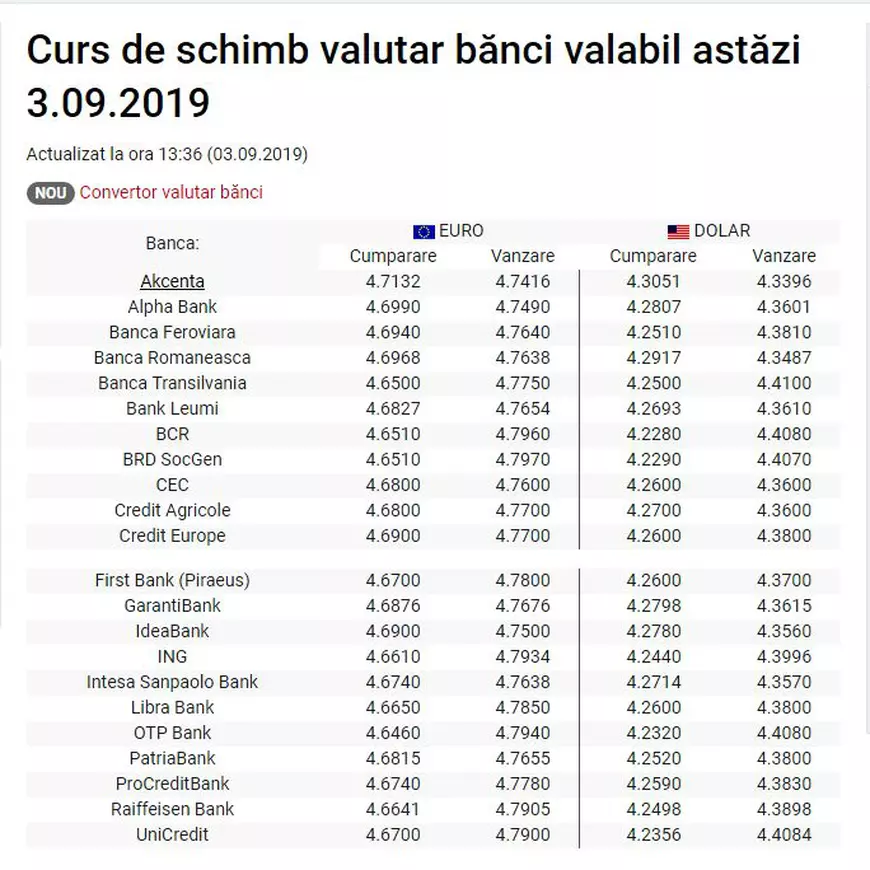 Curs de schimb valutar bănci valabil astăzi 3.09.2019

Actualizat la ora 13:36 (03.09.2019)

NOU Convertor valutar bănci

| Banca: | EURO Cumparare | EURO Vanzare | DOLAR Cumparare | DOLAR Vanzare |
|---|---|---|---|---|
| Akcenta | 4.7132 | 4.7416 | 4.3051 | 4.3396 |
| Alpha Bank | 4.6990 | 4.7490 | 4.2807 | 4.3601 |
| Banca Feroviara | 4.6940 | 4.7640 | 4.2510 | 4.3810 |
| Banca Romaneasca | 4.6968 | 4.7638 | 4.2917 | 4.3487 |
| Banca Transilvania | 4.6500 | 4.7750 | 4.2500 | 4.4100 |
| Bank Leumi | 4.6827 | 4.7654 | 4.2693 | 4.3610 |
| BCR | 4.6510 | 4.7960 | 4.2280 | 4.4080 |
| BRD SocGen | 4.6510 | 4.7970 | 4.2290 | 4.4070 |
| CEC | 4.6800 | 4.7600 | 4.2600 | 4.3600 |
| Credit Agricole | 4.6800 | 4.7700 | 4.2700 | 4.3600 |
| Credit Europe | 4.6900 | 4.7700 | 4.2600 | 4.3800 |
| First Bank (Piraeus) | 4.6700 | 4.7800 | 4.2600 | 4.3700 |
| GarantiBank | 4.6876 | 4.7676 | 4.2798 | 4.3615 |
| IdeaBank | 4.6900 | 4.7500 | 4.2780 | 4.3560 |
| ING | 4.6610 | 4.7934 | 4.2440 | 4.3996 |
| Intesa Sanpaolo Bank | 4.6740 | 4.7638 | 4.2714 | 4.3570 |
| Libra Bank | 4.6650 | 4.7850 | 4.2600 | 4.3800 |
| OTP Bank | 4.6460 | 4.7940 | 4.2320 | 4.4080 |
| PatriaBank | 4.6815 | 4.7655 | 4.2520 | 4.3800 |
| ProCreditBank | 4.6740 | 4.7780 | 4.2590 | 4.3830 |
| Raiffeisen Bank | 4.6641 | 4.7905 | 4.2498 | 4.3898 |
| UniCredit | 4.6700 | 4.7900 | 4.2356 | 4.4084 |